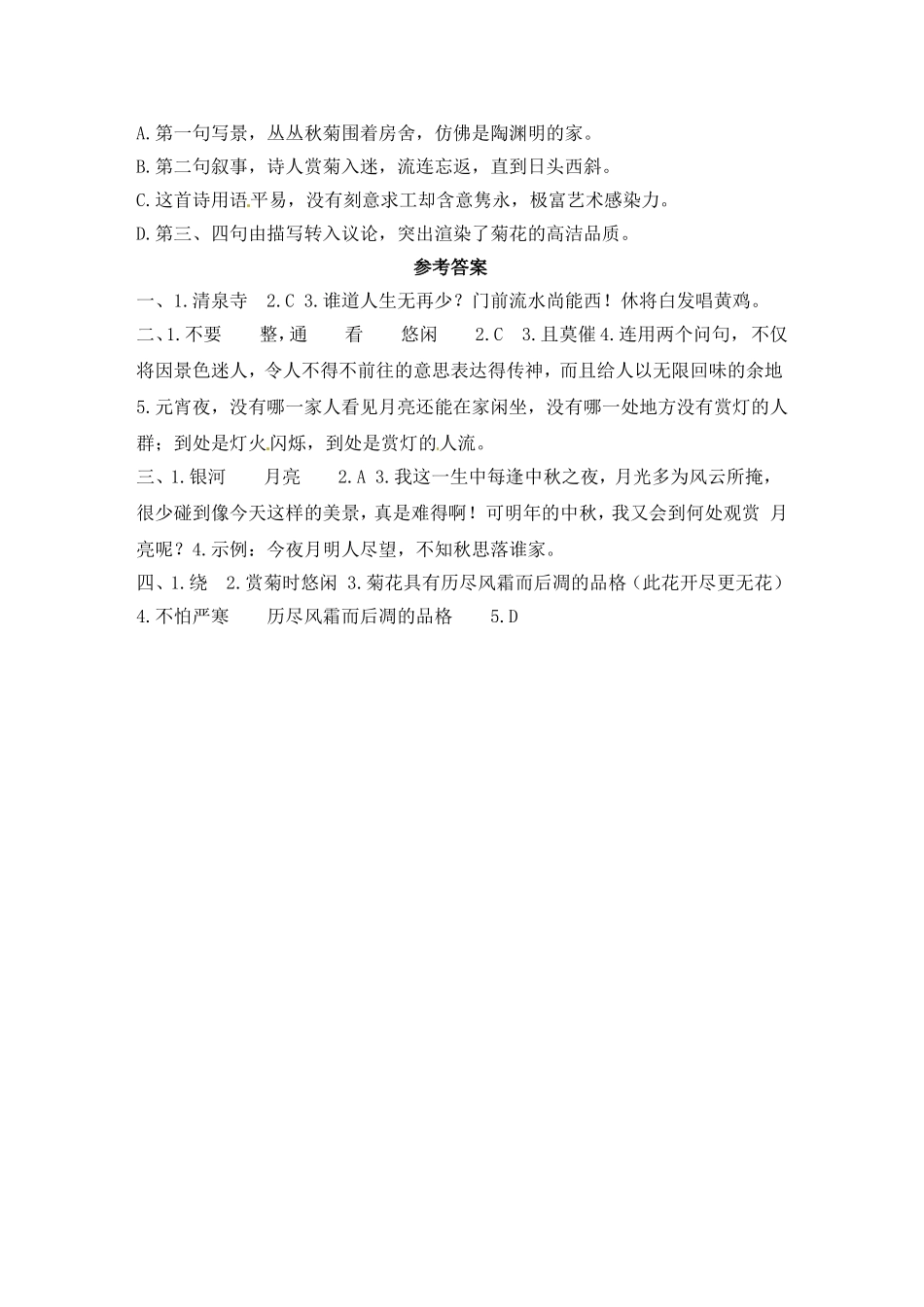 A.第一句写景，丛丛秋菊围着房舍，仿佛是陶渊明的家。
B.第二句叙事，诗人赏菊入迷，流连忘返，直到日头西斜。
C.这首诗用语平易，没有刻意求工却含意隽永，极富艺术感染力。
D.第三、四句由描写转入议论，突出渲染了菊花的高洁品质。

参考答案

一、1.清泉寺　2.C　3.谁道人生无再少？门前流水尚能西！休将白发唱黄鸡。
二、1.不要　　整，通　　看　　悠闲　　2.C　3.且莫催 4.连用两个问句，不仅将因景色迷人，令人不得不前往的意思表达得传神，而且给人以无限回味的余地 5.元宵夜，没有哪一家人看见月亮还能在家闲坐，没有哪一处地方没有赏灯的人群；到处是灯火闪烁，到处是赏灯的人流。
三、1.银河　　月亮　　2.A 3.我这一生中每逢中秋之夜，月光多为风云所掩，很少碰到像今天这样的美景，真是难得啊！可明年的中秋，我又会到何处观赏 月亮呢？4.示例：今夜月明人尽望，不知秋思落谁家。
四、1.绕　2.赏菊时悠闲 3.菊花具有历尽风霜而后凋的品格（此花开尽更无花） 4.不怕严寒　　历尽风霜而后凋的品格　　5.D